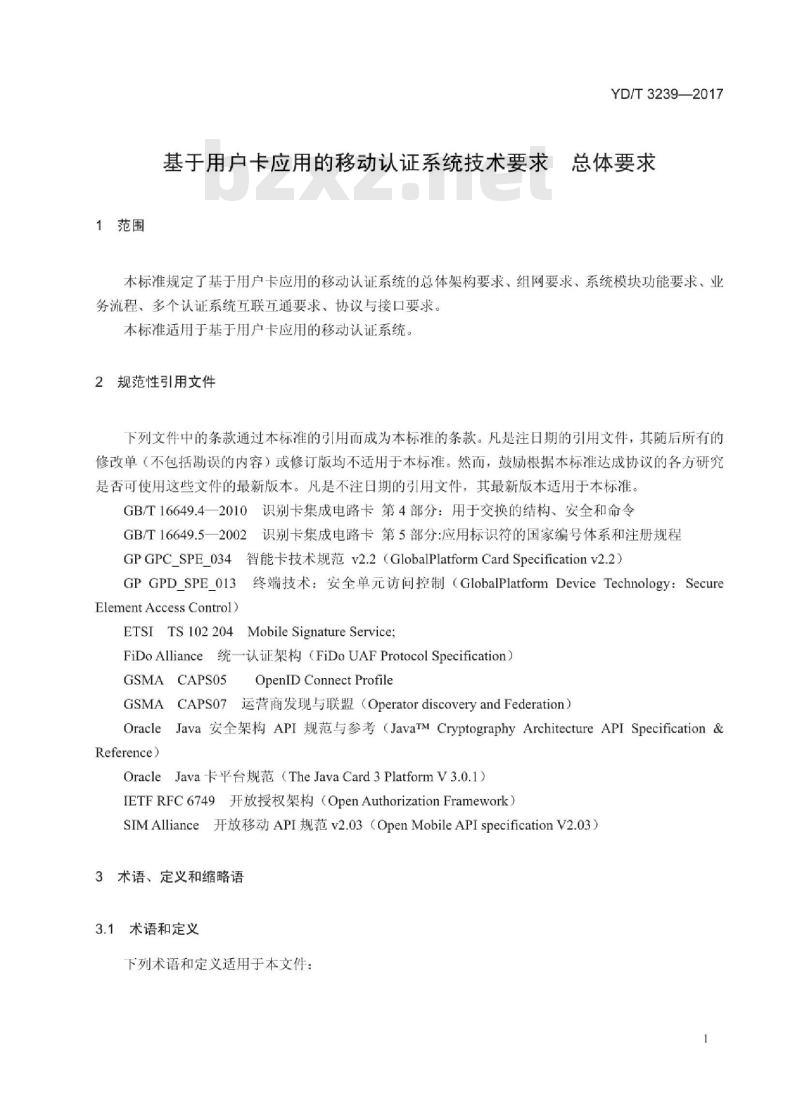 YD/T 3239—2017

基于用户卡应用的移动认证系统技术要求　总体要求

bzxz.net

1　范围

本标准规定了基于用户卡应用的移动认证系统的总体架构要求、组网要求、系统模块功能要求、业务流程、多个认证系统互联互通要求、协议与接口要求。

本标准适用于基于用户卡应用的移动认证系统。

2　规范性引用文件

下列文件中的条款通过本标准的引用而成为本标准的条款。凡是注日期的引用文件，其随后所有的修改单（不包括勘误的内容）或修订版均不适用于本标准。然而，鼓励根据本标准达成协议的各方研究是否可使用这些文件的最新版本。凡是不注日期的引用文件，其最新版本适用于本标准。

GB/T 16649.4—2010　识别卡集成电路卡 第 4 部分：用于交换的结构、安全和命令

GB/T 16649.5—2002　识别卡集成电路卡 第 5 部分:应用标识符的国家编号体系和注册规程

GP GPC_SPE_034　智能卡技术规范 v2.2（GlobalPlatform Card Specification v2.2）

GP GPD_SPE_013　终端技术：安全单元访问控制（GlobalPlatform Device Technology：Secure Element Access Control）

ETSI　TS 102 204　Mobile Signature Service;

FiDo Alliance　统一认证架构（FiDo UAF Protocol Specification）

GSMA　CAPS05　　OpenID Connect Profile

GSMA　CAPS07　运营商发现与联盟（Operator discovery and Federation）

Oracle　Java 安全架构 API 规范与参考（Java™ Cryptography Architecture API Specification & Reference）

Oracle　Java 卡平台规范（The Java Card 3 Platform V 3.0.1）

IETF RFC 6749　开放授权架构（Open Authorization Framework）

SIM Alliance　开放移动 API 规范 v2.03（Open Mobile API specification V2.03）

3　术语、定义和缩略语

3.1　术语和定义

下列术语和定义适用于本文件：

1